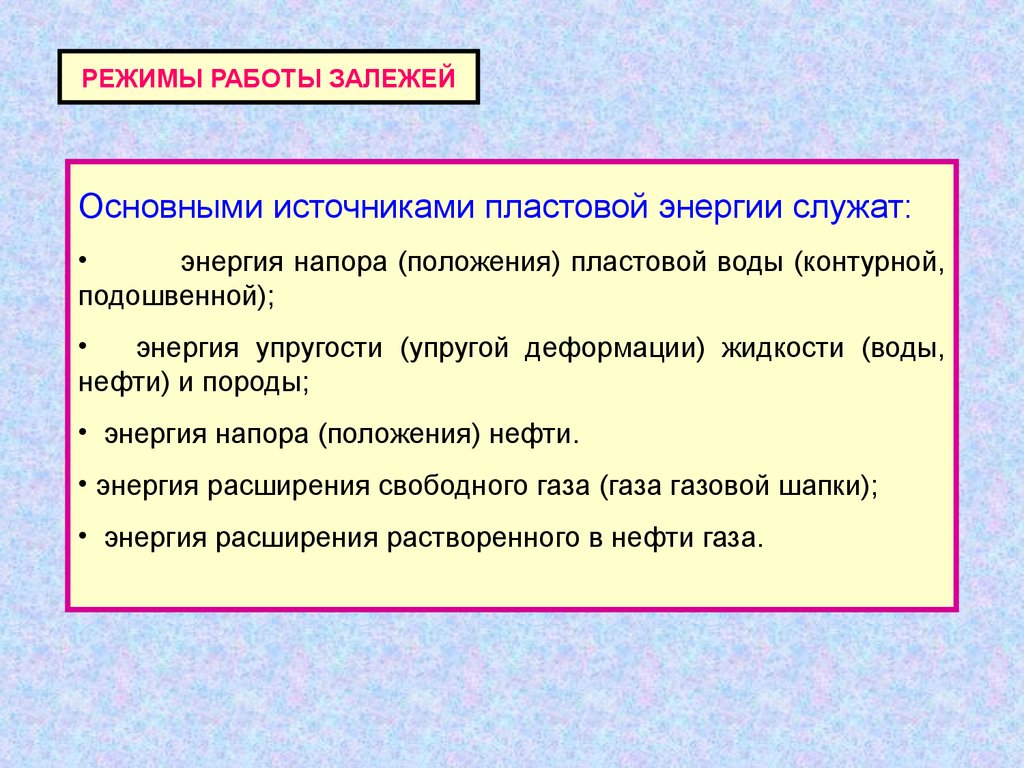 РЕЖИМЫ РАБОТЫ ЗАЛЕЖЕЙ

Основными источниками пластовой энергии служат:

• энергия напора (положения) пластовой воды (контурной, подошвенной);

• энергия упругости (упругой деформации) жидкости (воды, нефти) и породы;

• энергия напора (положения) нефти.

• энергия расширения свободного газа (газа газовой шапки);

• энергия расширения растворенного в нефти газа.